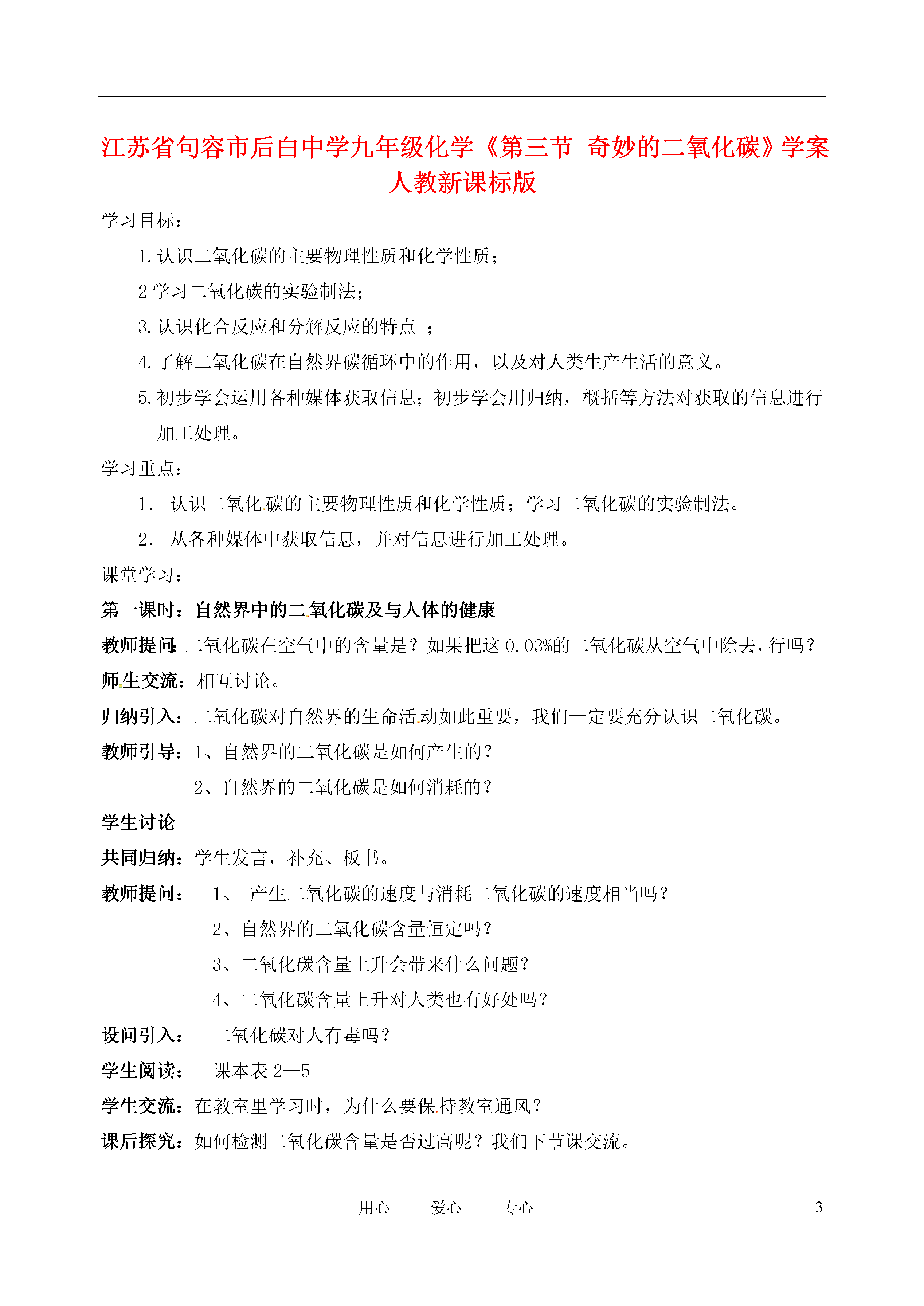 江苏省句容市后白中学九年级化学《第三节 奇妙的二氧化碳》学案 人教新课标版

学习目标：

1. 认识二氧化碳的主要物理性质和化学性质；

2 学习二氧化碳的实验制法；

3. 认识化合反应和分解反应的特点 ；

4. 了解二氧化碳在自然界碳循环中的作用，以及对人类生产生活的意义。

5. 初步学会运用各种媒体获取信息；初步学会用归纳，概括等方法对获取的信息进行加工处理。

学习重点：

1． 认识二氧化碳的主要物理性质和化学性质；学习二氧化碳的实验制法。

2． 从各种媒体中获取信息，并对信息进行加工处理。

课堂学习：

第一课时：自然界中的二氧化碳及与人体的健康

教师提问：二氧化碳在空气中的含量是？如果把这 0.03%的二氧化碳从空气中除去，行吗？

师生交流：相互讨论。

归纳引入：二氧化碳对自然界的生命活动如此重要，我们一定要充分认识二氧化碳。

教师引导：1、自然界的二氧化碳是如何产生的？

2、自然界的二氧化碳是如何消耗的？

学生讨论

共同归纳：学生发言，补充、板书。

教师提问： 1、 产生二氧化碳的速度与消耗二氧化碳的速度相当吗？

2、自然界的二氧化碳含量恒定吗？

3、二氧化碳含量上升会带来什么问题？

4、二氧化碳含量上升对人类也有好处吗？

设问引入： 二氧化碳对人有毒吗？

学生阅读： 课本表 2—5

学生交流：在教室里学习时，为什么要保持教室通风？

课后探究：如何检测二氧化碳含量是否过高呢？我们下节课交流。

用心 爱心 专心 3